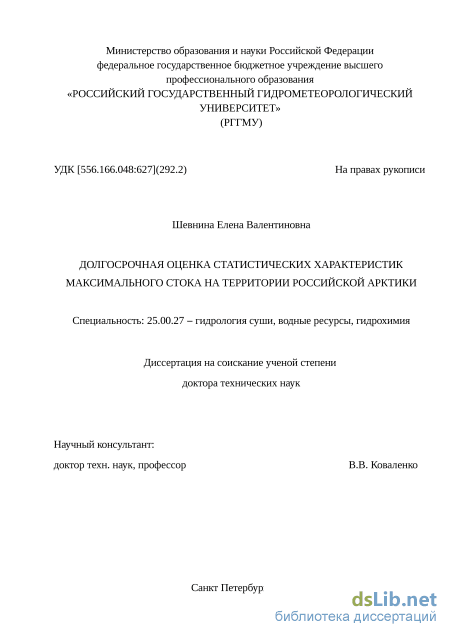 Министерство образования и науки Российской Федерации
федеральное государственное бюджетное учреждение высшего
профессионального образования
«РОССИЙСКИЙ ГОСУДАРСТВЕННЫЙ ГИДРОМЕТЕОРОЛОГИЧЕСКИЙ УНИВЕРСИТЕТ»
(РГГМУ)

УДК [556.166.048:627](292.2)

На правах рукописи

Шевнина Елена Валентиновна

ДОЛГОСРОЧНАЯ ОЦЕНКА СТАТИСТИЧЕСКИХ ХАРАКТЕРИСТИК МАКСИМАЛЬНОГО СТОКА НА ТЕРРИТОРИИ РОССИЙСКОЙ АРКТИКИ

Специальность: 25.00.27 – гидрология суши, водные ресурсы, гидрохимия

Диссертация на соискание ученой степени
доктора технических наук

Научный консультант:
доктор техн. наук, профессор

В.В. Коваленко

Санкт Петербур

dsLib.net
библиотека диссертаций